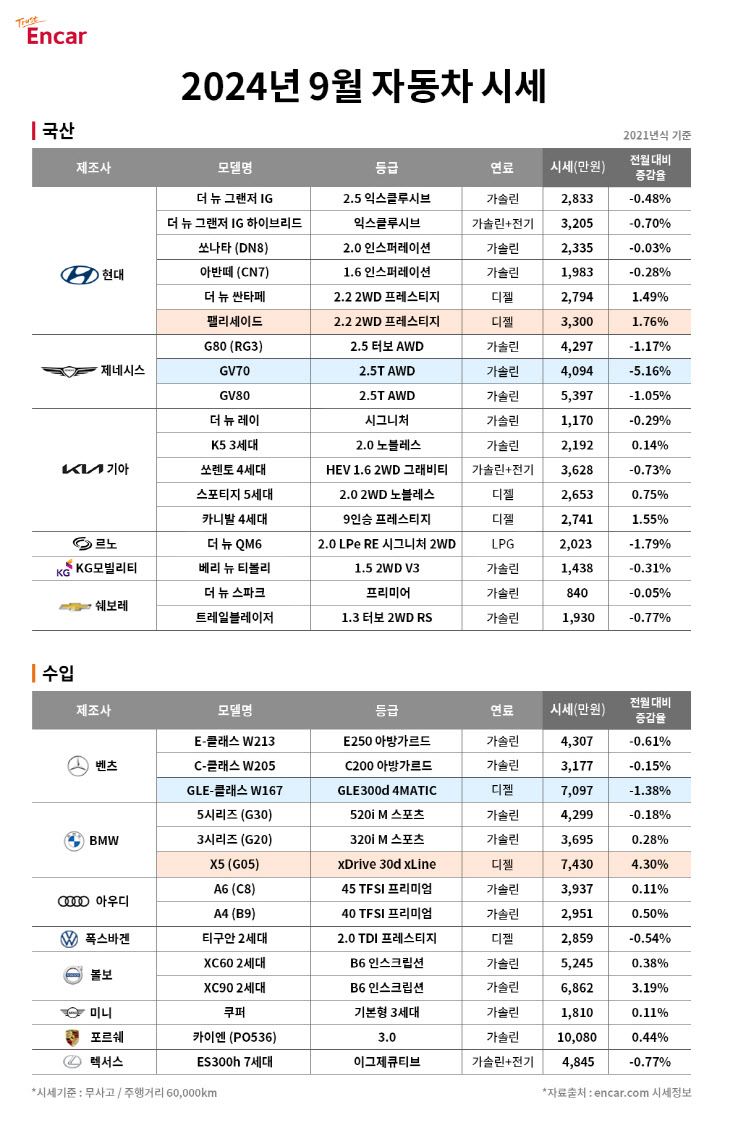 Trust Encar

2024년 9월 자동차 시세

국산

2021년식 기준

| 제조사 | 모델명 | 등급 | 연료 | 시세(만원) | 전월 대비 증감율 |
|---|---|---|---|---|---|
| 현대 | 더 뉴 그랜저 IG | 2.5 익스클루시브 | 가솔린 | 2,833 | -0.48% |
| | 더 뉴 그랜저 IG 하이브리드 | 익스클루시브 | 가솔린+전기 | 3,205 | -0.70% |
| | 쏘나타 (DN8) | 2.0 인스퍼레이션 | 가솔린 | 2,335 | -0.03% |
| | 아반떼 (CN7) | 1.6 인스퍼레이션 | 가솔린 | 1,983 | -0.28% |
| | 더 뉴 싼타페 | 2.2 2WD 프레스티지 | 디젤 | 2,794 | 1.49% |
| | 팰리세이드 | 2.2 2WD 프레스티지 | 디젤 | 3,300 | 1.76% |
| 제네시스 | G80 (RG3) | 2.5 터보 AWD | 가솔린 | 4,297 | -1.17% |
| | GV70 | 2.5T AWD | 가솔린 | 4,094 | -5.16% |
| | GV80 | 2.5T AWD | 가솔린 | 5,397 | -1.05% |
| 기아 | 더 뉴 레이 | 시그니처 | 가솔린 | 1,170 | -0.29% |
| | K5 3세대 | 2.0 노블레스 | 가솔린 | 2,192 | 0.14% |
| | 쏘렌토 4세대 | HEV 1.6 2WD 그래비티 | 가솔린+전기 | 3,628 | -0.73% |
| | 스포티지 5세대 | 2.0 2WD 노블레스 | 디젤 | 2,653 | 0.75% |
| | 카니발 4세대 | 9인승 프레스티지 | 디젤 | 2,741 | 1.55% |
| 르노 | 더 뉴 QM6 | 2.0 LPe RE 시그니처 2WD | LPG | 2,023 | -1.79% |
| KG모빌리티 | 베리 뉴 티볼리 | 1.5 2WD V3 | 가솔린 | 1,438 | -0.31% |
| 쉐보레 | 더 뉴 스파크 | 프리미어 | 가솔린 | 840 | -0.05% |
| | 트레일블레이저 | 1.3 터보 2WD RS | 가솔린 | 1,930 | -0.77% |

수입

| 제조사 | 모델명 | 등급 | 연료 | 시세(만원) | 전월 대비 증감율 |
|---|---|---|---|---|---|
| 벤츠 | E-클래스 W213 | E250 아방가르드 | 가솔린 | 4,307 | -0.61% |
| | C-클래스 W205 | C200 아방가르드 | 가솔린 | 3,177 | -0.15% |
| | GLE-클래스 W167 | GLE300d 4MATIC | 디젤 | 7,097 | -1.38% |
| BMW | 5시리즈 (G30) | 520i M 스포츠 | 가솔린 | 4,299 | -0.18% |
| | 3시리즈 (G20) | 320i M 스포츠 | 가솔린 | 3,695 | 0.28% |
| | X5 (G05) | xDrive 30d xLine | 디젤 | 7,430 | 4.30% |
| 아우디 | A6 (C8) | 45 TFSI 프리미엄 | 가솔린 | 3,937 | 0.11% |
| | A4 (B9) | 40 TFSI 프리미엄 | 가솔린 | 2,951 | 0.50% |
| 폭스바겐 | 티구안 2세대 | 2.0 TDI 프레스티지 | 디젤 | 2,859 | -0.54% |
| 볼보 | XC60 2세대 | B6 인스크립션 | 가솔린 | 5,245 | 0.38% |
| | XC90 2세대 | B6 인스크립션 | 가솔린 | 6,862 | 3.19% |
| 미니 | 쿠퍼 | 기본형 3세대 | 가솔린 | 1,810 | 0.11% |
| 포르쉐 | 카이엔 (PO536) | 3.0 | 가솔린 | 10,080 | 0.44% |
| 렉서스 | ES300h 7세대 | 이그제큐티브 | 가솔린+전기 | 4,845 | -0.77% |

*시세기준 : 무사고 / 주행거리 60,000km

*자료출처 : encar.com 시세정보